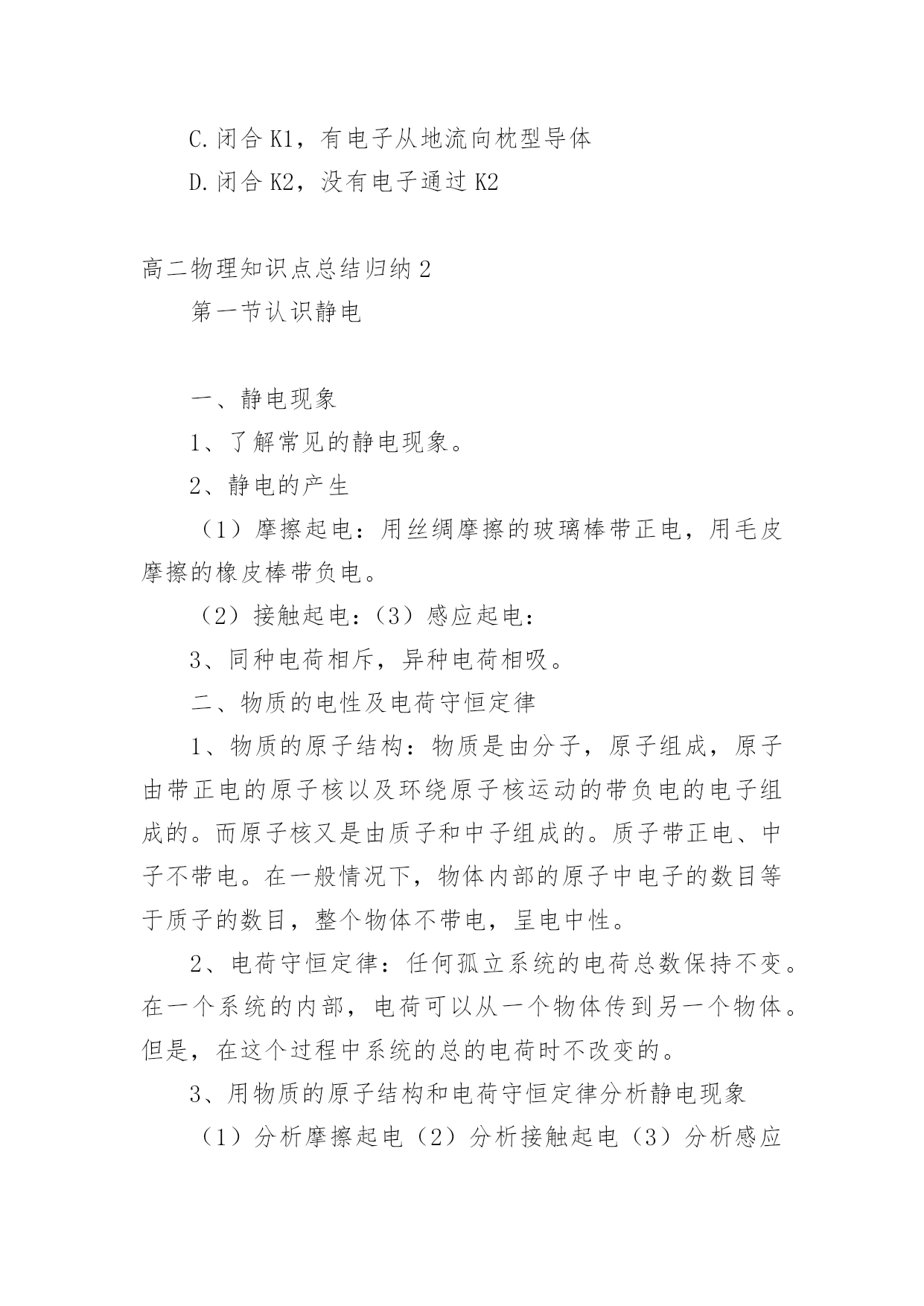 C.闭合K1，有电子从地流向枕型导体

D.闭合K2，没有电子通过K2

高二物理知识点总结归纳2

第一节认识静电

一、静电现象

1、了解常见的静电现象。

2、静电的产生

（1）摩擦起电：用丝绸摩擦的玻璃棒带正电，用毛皮摩擦的橡皮棒带负电。

（2）接触起电：（3）感应起电：

3、同种电荷相斥，异种电荷相吸。

二、物质的电性及电荷守恒定律

1、物质的原子结构：物质是由分子，原子组成，原子由带正电的原子核以及环绕原子核运动的带负电的电子组成的。而原子核又是由质子和中子组成的。质子带正电、中子不带电。在一般情况下，物体内部的原子中电子的数目等于质子的数目，整个物体不带电，呈电中性。

2、电荷守恒定律：任何孤立系统的电荷总数保持不变。在一个系统的内部，电荷可以从一个物体传到另一个物体。但是，在这个过程中系统的总的电荷时不改变的。

3、用物质的原子结构和电荷守恒定律分析静电现象

（1）分析摩擦起电（2）分析接触起电（3）分析感应